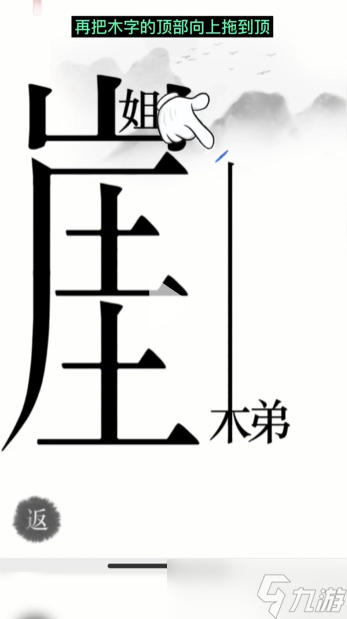 再把木字的顶部向上拖到顶

姐

崖

木弟

返

九游